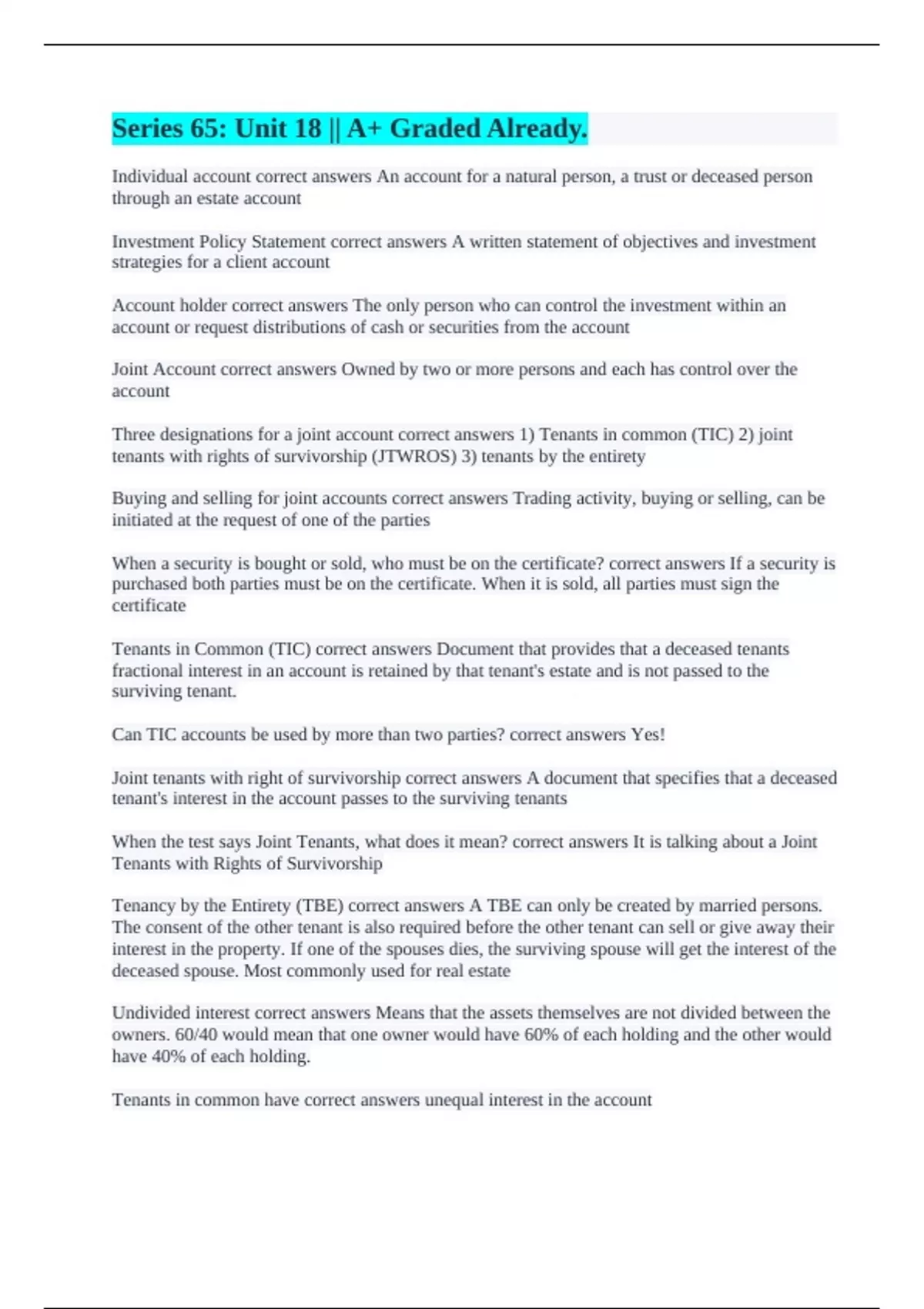 Series 65: Unit 18 || A+ Graded Already.

Individual account correct answers An account for a natural person, a trust or deceased person through an estate account

Investment Policy Statement correct answers A written statement of objectives and investment strategies for a client account

Account holder correct answers The only person who can control the investment within an account or request distributions of cash or securities from the account

Joint Account correct answers Owned by two or more persons and each has control over the account

Three designations for a joint account correct answers 1) Tenants in common (TIC) 2) joint tenants with rights of survivorship (JTWROS) 3) tenants by the entirety

Buying and selling for joint accounts correct answers Trading activity, buying or selling, can be initiated at the request of one of the parties

When a security is bought or sold, who must be on the certificate? correct answers If a security is purchased both parties must be on the certificate. When it is sold, all parties must sign the certificate

Tenants in Common (TIC) correct answers Document that provides that a deceased tenants fractional interest in an account is retained by that tenant's estate and is not passed to the surviving tenant.

Can TIC accounts be used by more than two parties? correct answers Yes!

Joint tenants with right of survivorship correct answers A document that specifies that a deceased tenant's interest in the account passes to the surviving tenants

When the test says Joint Tenants, what does it mean? correct answers It is talking about a Joint Tenants with Rights of Survivorship

Tenancy by the Entirety (TBE) correct answers A TBE can only be created by married persons. The consent of the other tenant is also required before the other tenant can sell or give away their interest in the property. If one of the spouses dies, the surviving spouse will get the interest of the deceased spouse. Most commonly used for real estate

Undivided interest correct answers Means that the assets themselves are not divided between the owners. 60/40 would mean that one owner would have 60% of each holding and the other would have 40% of each holding.

Tenants in common have correct answers unequal interest in the account